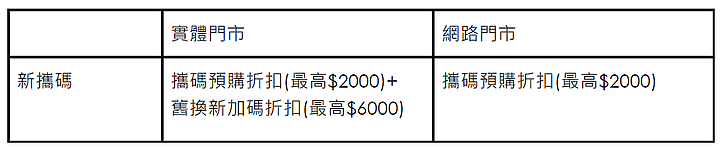 |  | 實體門市 | 網路門市 |
|---|---|---|
| 新攜碼 | 攜碼預購折扣(最高\$2000)+ 舊換新加碼折扣(最高\$6000) | 攜碼預購折扣(最高\$2000) |